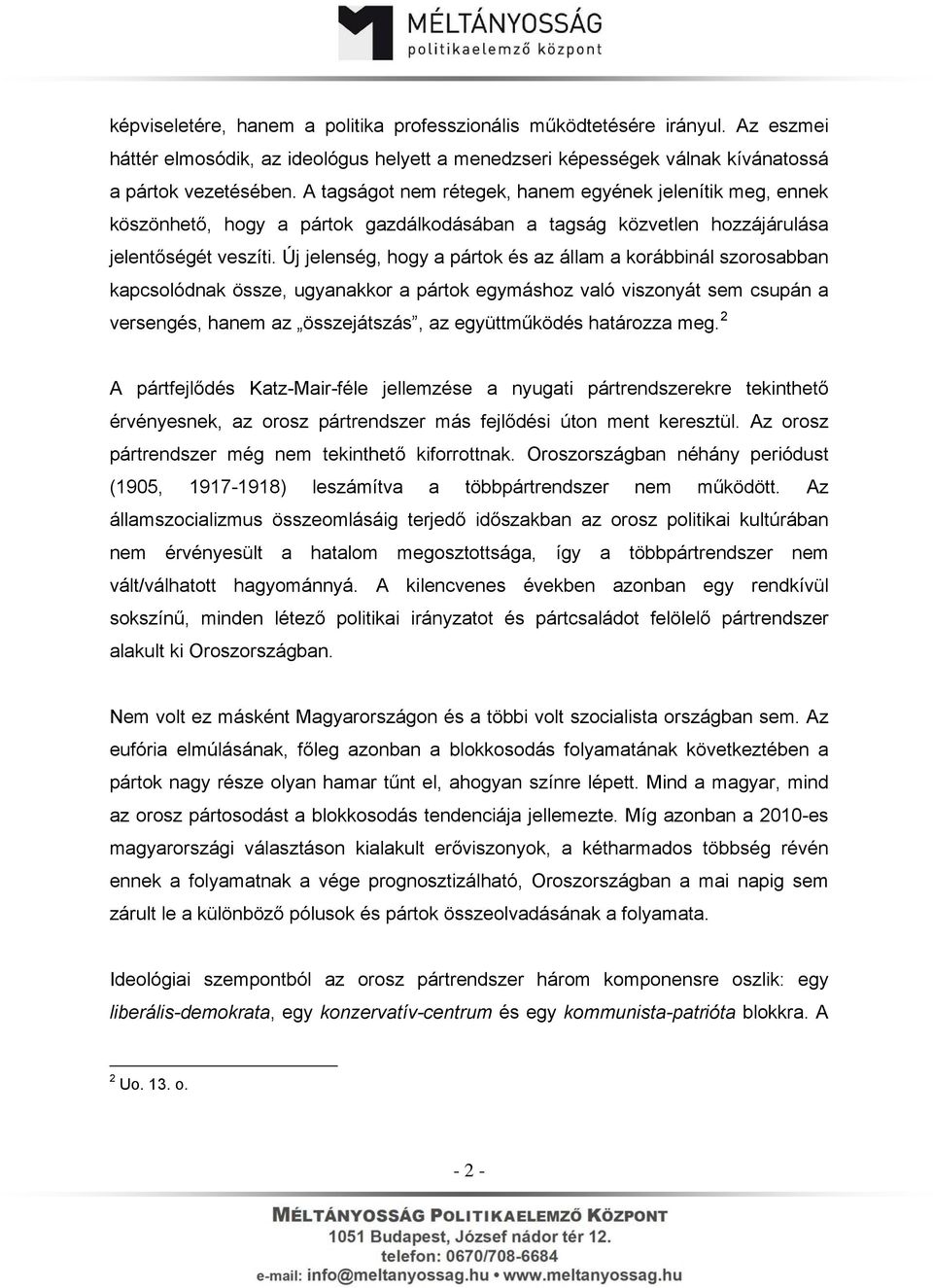 MÉLTÁNYOSSÁG
politikaelemző központ

képviseletére, hanem a politika professzionális működtetésére irányul. Az eszmei háttér elmosódik, az ideológus helyett a menedzseri képességek válnak kívánatossá a pártok vezetésében. A tagságot nem rétegek, hanem egyének jelenítik meg, ennek köszönhető, hogy a pártok gazdálkodásában a tagság közvetlen hozzájárulása jelentőségét veszíti. Új jelenség, hogy a pártok és az állam a korábbinál szorosabban kapcsolódnak össze, ugyanakkor a pártok egymáshoz való viszonyát sem csupán a versengés, hanem az „összejátszás”, az együttműködés határozza meg. $^2$

A pártfejlődés Katz-Mair-féle jellemzése a nyugati pártrendszerekre tekinthető érvényesnek, az orosz pártrendszer más fejlődési úton ment keresztül. Az orosz pártrendszer még nem tekinthető kiforrottnak. Oroszországban néhány periódust (1905, 1917-1918) leszámítva a többpártrendszer nem működött. Az államszocializmus összeomlásáig terjedő időszakban az orosz politikai kultúrában nem érvényesült a hatalom megosztottsága, így a többpártrendszer nem vált/válhatott hagyománnyá. A kilencvenes években azonban egy rendkívül sokszínű, minden létező politikai irányzatot és pártcsaládot felölelő pártrendszer alakult ki Oroszországban.

Nem volt ez másként Magyarországon és a többi volt szocialista országban sem. Az eufória elmúlásának, főleg azonban a blokkosodás folyamatának következtében a pártok nagy része olyan hamar tűnt el, ahogyan színre lépett. Mind a magyar, mind az orosz pártosodást a blokkosodás tendenciája jellemezte. Míg azonban a 2010-es magyarországi választáson kialakult erőviszonyok, a kétharmados többség révén ennek a folyamatnak a vége prognosztizálható, Oroszországban a mai napig sem zárult le a különböző pólusok és pártok összeolvadásának a folyamata.

Ideológiai szempontból az orosz pártrendszer három komponensre oszlik: egy liberális-demokrata, egy konzervatív-centrum és egy kommunista-patrióta blokkra. A

$^2$ Uo. 13. o.

- 2 -

MÉLTÁNYOSSÁG POLITIKAELEMZŐ KÖZPONT
1051 Budapest, József nádor tér 12.
telefon: 0670/708-6684
e-mail: info@meltanyossag.hu • www.meltanyossag.hu